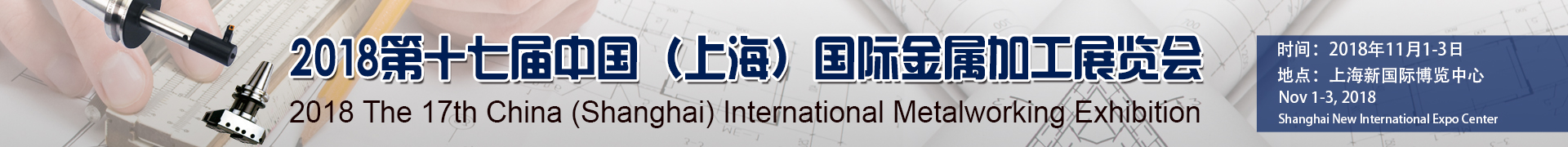 2018第十七届中国（上海）国际金属加工展览会
2018 The 17th China (Shanghai) International Metalworking Exhibition

时间：2018年11月1-3日
地点：上海新国际博览中心
Nov 1-3, 2018
Shanghai New International Expo Center